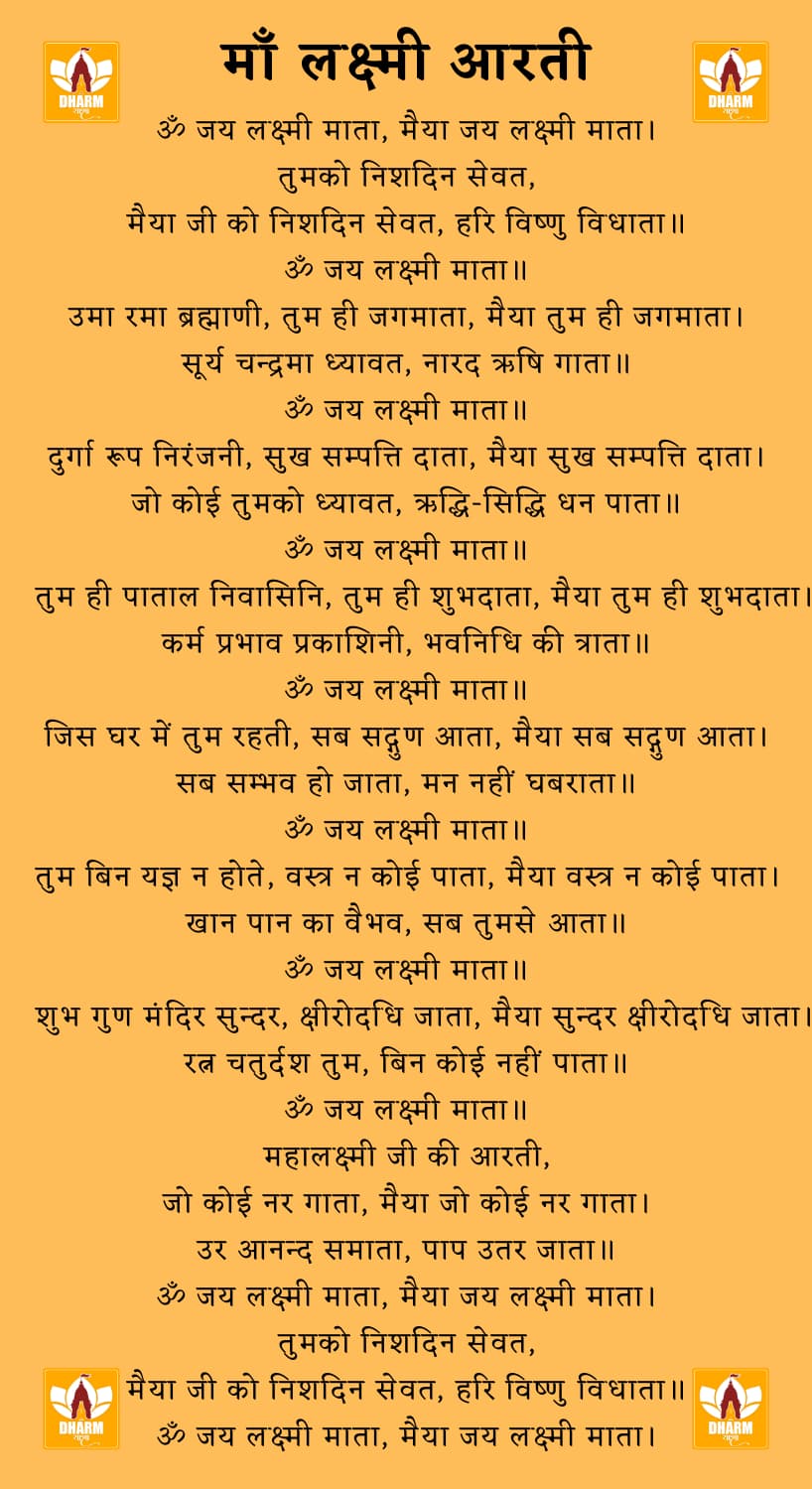 DHARM

माँ लक्ष्मी आरती

DHARM

ॐ जय लक्ष्मी माता, मैया जय लक्ष्मी माता।
तुमको निशदिन सेवत,
मैया जी को निशदिन सेवत, हरि विष्णु विधाता॥
ॐ जय लक्ष्मी माता॥

उमा रमा ब्रह्माणी, तुम ही जगमाता, मैया तुम ही जगमाता।
सूर्य चन्द्रमा ध्यावत, नारद ऋषि गाता॥
ॐ जय लक्ष्मी माता॥

दुर्गा रूप निरंजनी, सुख सम्पत्ति दाता, मैया सुख सम्पत्ति दाता।
जो कोई तुमको ध्यावत, ऋद्धि-सिद्धि धन पाता॥
ॐ जय लक्ष्मी माता॥

तुम ही पाताल निवासिनि, तुम ही शुभदाता, मैया तुम ही शुभदाता।
कर्म प्रभाव प्रकाशिनी, भवनिधि की त्राता॥
ॐ जय लक्ष्मी माता॥

जिस घर में तुम रहती, सब सद्गुण आता, मैया सब सद्गुण आता।
सब सम्भव हो जाता, मन नहीं घबराता॥
ॐ जय लक्ष्मी माता॥

तुम बिन यज्ञ न होते, वस्त्र न कोई पाता, मैया वस्त्र न कोई पाता।
खान पान का वैभव, सब तुमसे आता॥
ॐ जय लक्ष्मी माता॥

शुभ गुण मंदिर सुन्दर, क्षीरोदधि जाता, मैया सुन्दर क्षीरोदधि जाता।
रत्न चतुर्दश तुम, बिन कोई नहीं पाता॥
ॐ जय लक्ष्मी माता॥

महालक्ष्मी जी की आरती,
जो कोई नर गाता, मैया जो कोई नर गाता।
उर आनन्द समाता, पाप उतर जाता॥
ॐ जय लक्ष्मी माता, मैया जय लक्ष्मी माता।
तुमको निशदिन सेवत,
मैया जी को निशदिन सेवत, हरि विष्णु विधाता॥
ॐ जय लक्ष्मी माता, मैया जय लक्ष्मी माता।

DHARM

DHARM